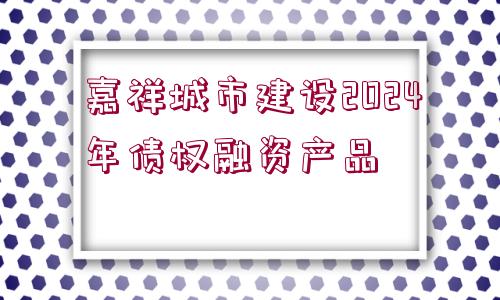 嘉祥城市建设2024年债权融资产品